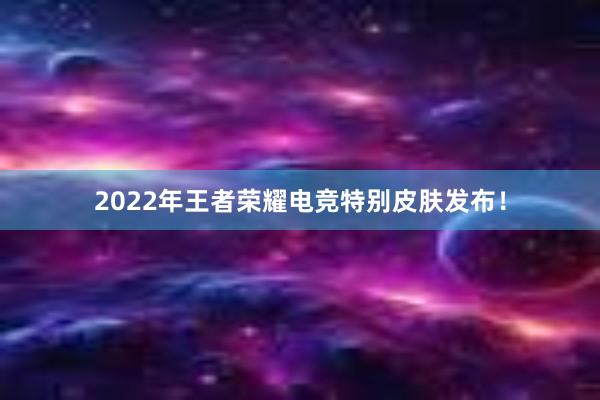 2022年王者荣耀电竞特别皮肤发布！